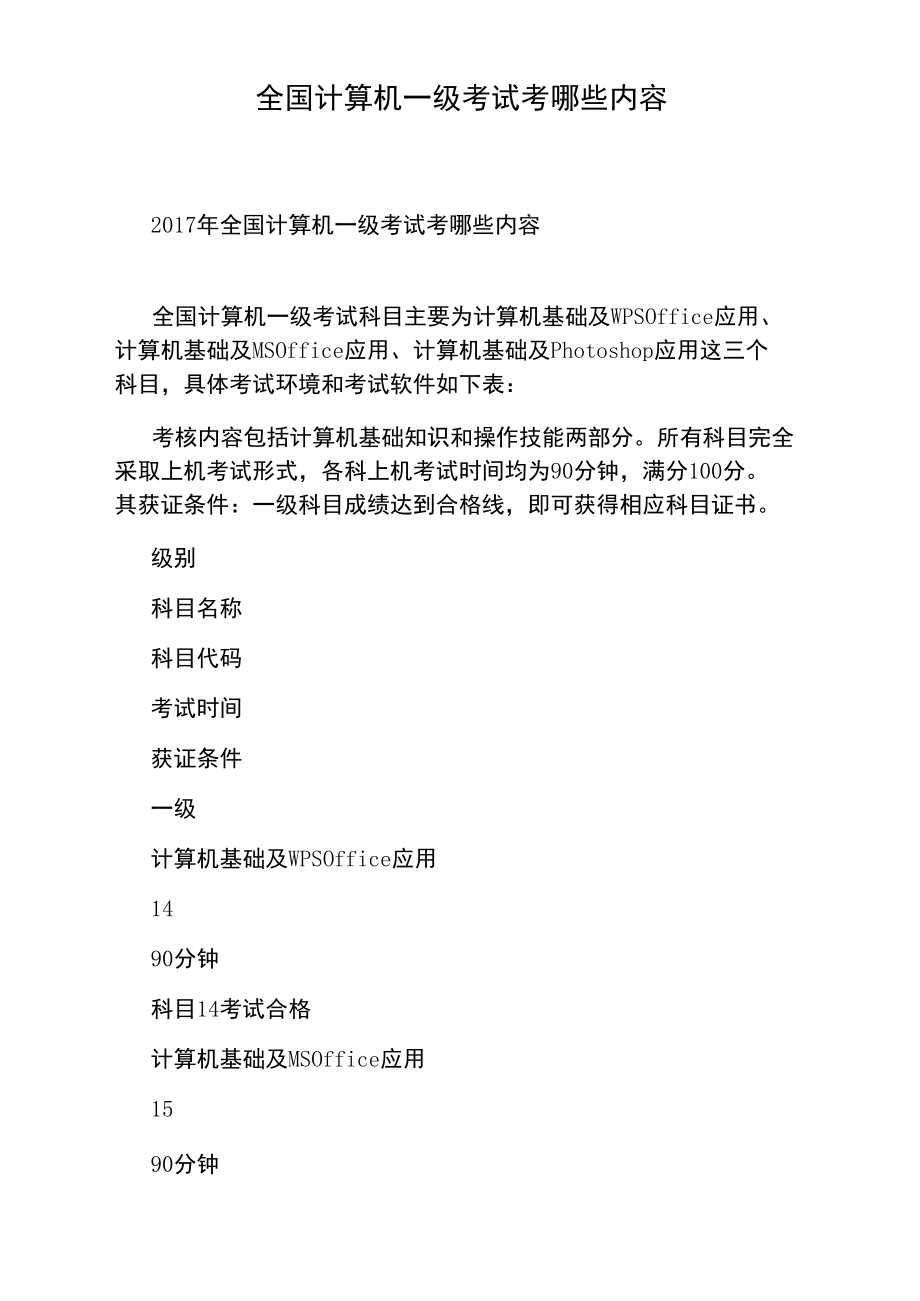 全国计算机一级考试考哪些内容

2017年全国计算机一级考试考哪些内容

全国计算机一级考试科目主要为计算机基础及WPSOffice应用、计算机基础及MSOffice应用、计算机基础及Photoshop应用这三个科目，具体考试环境和考试软件如下表：

考核内容包括计算机基础知识和操作技能两部分。所有科目完全采取上机考试形式，各科上机考试时间均为90分钟，满分100分。其获证条件：一级科目成绩达到合格线，即可获得相应科目证书。

级别

科目名称

科目代码

考试时间

获证条件

一级

计算机基础及WPSOffice应用

14

90分钟

科目14考试合格

计算机基础及MSOffice应用

15

90分钟